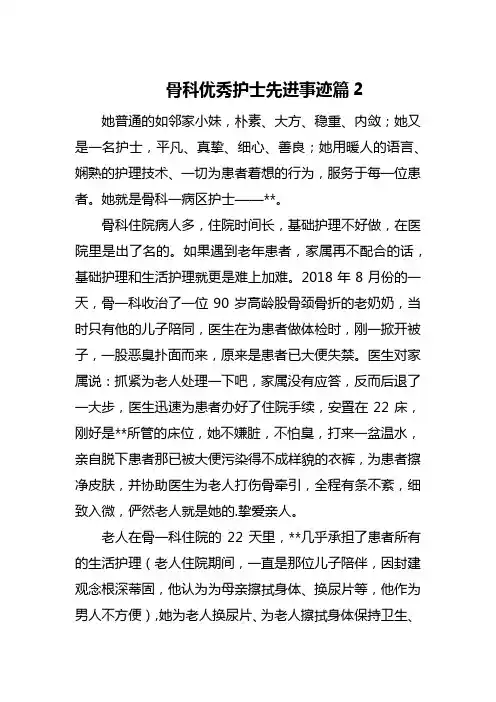 骨科优秀护士先进事迹篇 2

她普通的如邻家小妹，朴素、大方、稳重、内敛；她又是一名护士，平凡、真挚、细心、善良；她用暖人的语言、娴熟的护理技术、一切为患者着想的行为，服务于每一位患者。她就是骨科一病区护士——**。

骨科住院病人多，住院时间长，基础护理不好做，在医院里是出了名的。如果遇到老年患者，家属再不配合的话，基础护理和生活护理就更是难上加难。2018 年 8 月份的一天，骨一科收治了一位 90 岁高龄股骨颈骨折的老奶奶，当时只有他的儿子陪同，医生在为患者做体检时，刚一掀开被子，一股恶臭扑面而来，原来是患者已大便失禁。医生对家属说：抓紧为老人处理一下吧，家属没有应答，反而后退了一大步，医生迅速为患者办好了住院手续，安置在 22 床，刚好是**所管的床位，她不嫌脏，不怕臭，打来一盆温水，亲自脱下患者那已被大便污染得不成样貌的衣裤，为患者擦净皮肤，并协助医生为老人打伤骨牵引，全程有条不紊，细致入微，俨然老人就是她的.挚爱亲人。

老人在骨一科住院的 22 天里，**几乎承担了患者所有的生活护理（老人住院期间，一直是那位儿子陪伴，因封建观念根深蒂固，他认为为母亲擦拭身体、换尿片等，他作为男人不方便），她为老人换尿片、为老人擦拭身体保持卫生、